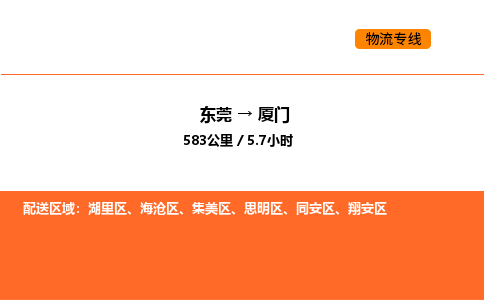 物流专线

东莞 → 厦门

583公里 / 5.7小时

配送区域：湖里区、海沧区、集美区、思明区、同安区、翔安区